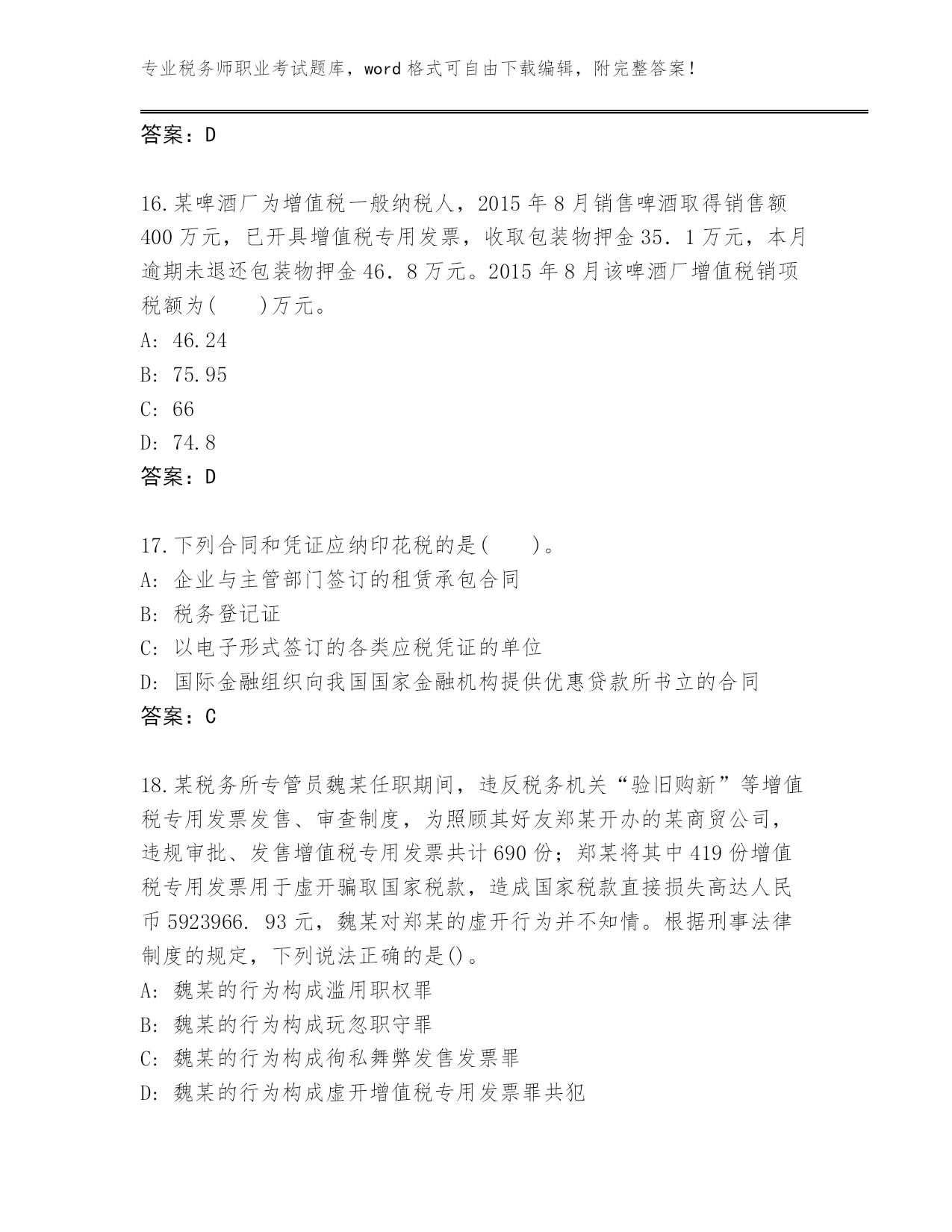 专业税务师职业考试题库，word 格式可自由下载编辑，附完整答案！

答案：D

16.某啤酒厂为增值税一般纳税人，2015 年 8 月销售啤酒取得销售额 400 万元，已开具增值税专用发票，收取包装物押金 35．1 万元，本月逾期未退还包装物押金 46．8 万元。2015 年 8 月该啤酒厂增值税销项税额为(　　)万元。
A: 46.24
B: 75.95
C: 66
D: 74.8
答案：D

17.下列合同和凭证应纳印花税的是(　　)。
A: 企业与主管部门签订的租赁承包合同
B: 税务登记证
C: 以电子形式签订的各类应税凭证的单位
D: 国际金融组织向我国国家金融机构提供优惠贷款所书立的合同
答案：C

18.某税务所专管员魏某任职期间，违反税务机关“验旧购新”等增值税专用发票发售、审查制度，为照顾其好友郑某开办的某商贸公司，违规审批、发售增值税专用发票共计 690 份；郑某将其中 419 份增值税专用发票用于虚开骗取国家税款，造成国家税款直接损失高达人民币 5923966. 93 元，魏某对郑某的虚开行为并不知情。根据刑事法律制度的规定，下列说法正确的是()。
A: 魏某的行为构成滥用职权罪
B: 魏某的行为构成玩忽职守罪
C: 魏某的行为构成徇私舞弊发售发票罪
D: 魏某的行为构成虚开增值税专用发票罪共犯